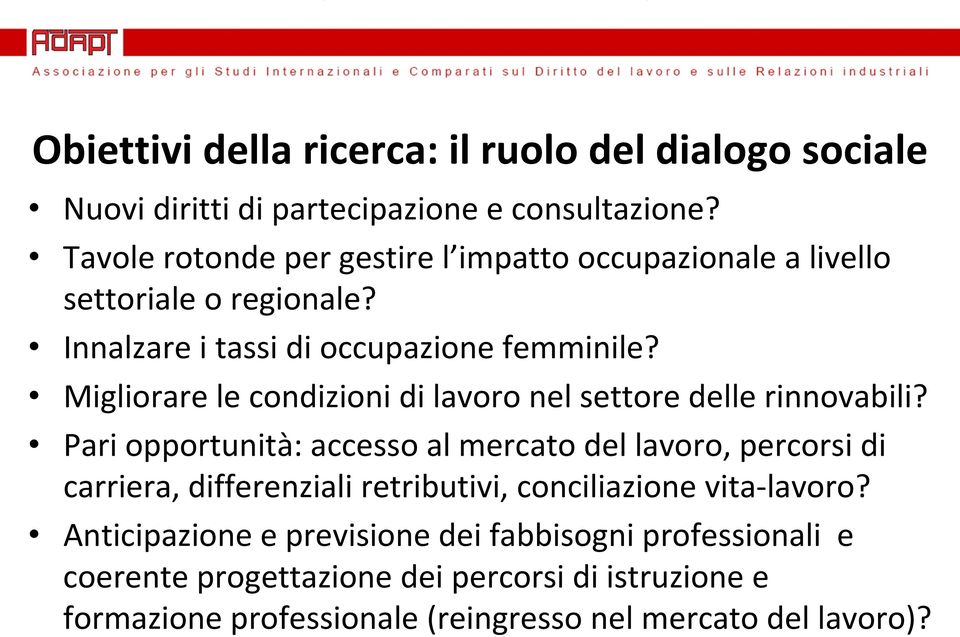 ADAPT

Associazione per gli Studi Internazionali e Comparati sul Diritto del lavoro e sulle Relazioni industriali

Obiettivi della ricerca: il ruolo del dialogo sociale

• Nuovi diritti di partecipazione e consultazione?
• Tavole rotonde per gestire l'impatto occupazionale a livello settoriale o regionale?
• Innalzare i tassi di occupazione femminile?
• Migliorare le condizioni di lavoro nel settore delle rinnovabili?
• Pari opportunità: accesso al mercato del lavoro, percorsi di carriera, differenziali retributivi, conciliazione vita-lavoro?
• Anticipazione e previsione dei fabbisogni professionali e coerente progettazione dei percorsi di istruzione e formazione professionale (reingresso nel mercato del lavoro)?